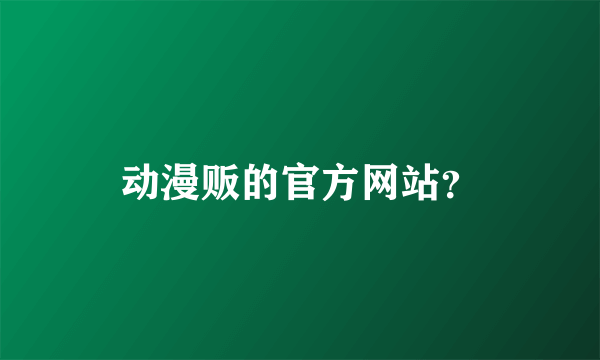 动漫贩的官方网站?